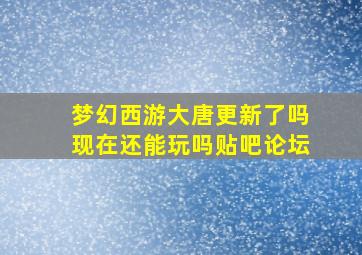 梦幻西游大唐更新了吗
现在还能玩吗贴吧论坛